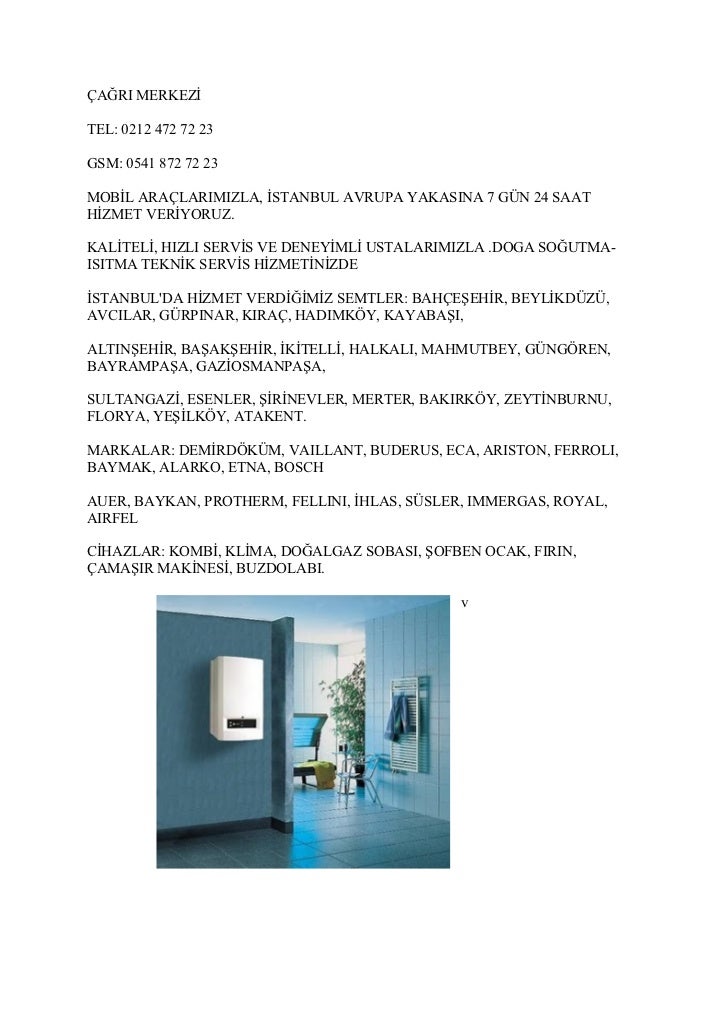 ÇAĞRI MERKEZİ

TEL: 0212 472 72 23

GSM: 0541 872 72 23

MOBİL ARAÇLARIMIZLA, İSTANBUL AVRUPA YAKASINA 7 GÜN 24 SAAT HİZMET VERİYORUZ.

KALİTELİ, HIZLI SERVİS VE DENEYİMLİ USTALARIMIZLA .DOGA SOĞUTMA-ISITMA TEKNİK SERVİS HİZMETİNİZDE

İSTANBUL'DA HİZMET VERDİĞİMİZ SEMTLER: BAHÇEŞEHİR, BEYLİKDÜZÜ, AVCILAR, GÜRPINAR, KIRAÇ, HADIMKÖY, KAYABAŞI,

ALTINŞEHİR, BAŞAKŞEHİR, İKİTELLİ, HALKALI, MAHMUTBEY, GÜNGÖREN, BAYRAMPAŞA, GAZİOSMANPAŞA,

SULTANGAZİ, ESENLER, ŞİRİNEVLER, MERTER, BAKIRKÖY, ZEYTİNBURNU, FLORYA, YEŞİLKÖY, ATAKENT.

MARKALAR: DEMİRDÖKÜM, VAILLANT, BUDERUS, ECA, ARISTON, FERROLI, BAYMAK, ALARKO, ETNA, BOSCH

AUER, BAYKAN, PROTHERM, FELLINI, İHLAS, SÜSLER, IMMERGAS, ROYAL, AIRFEL

CİHAZLAR: KOMBİ, KLİMA, DOĞALGAZ SOBASI, ŞOFBEN OCAK, FIRIN, ÇAMAŞIR MAKİNESİ, BUZDOLABI.

v